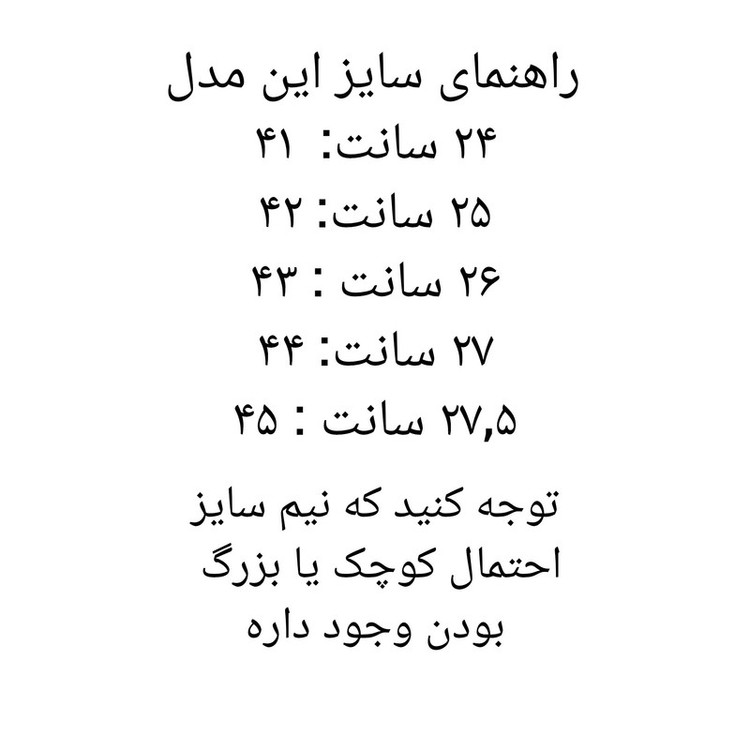 راهنمای سایز این مدل
۲۴ سانت: ۴۱
۲۵ سانت: ۴۲
۲۶ سانت : ۴۳
۲۷ سانت: ۴۴
۲۷,۵ سانت : ۴۵

توجه کنید که نیم سایز احتمال کوچک یا بزرگ بودن وجود داره